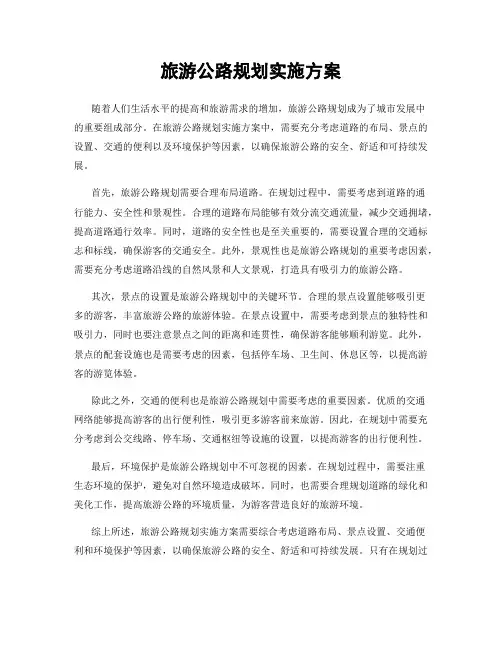 旅游公路规划实施方案

随着人们生活水平的提高和旅游需求的增加，旅游公路规划成为了城市发展中的重要组成部分。在旅游公路规划实施方案中，需要充分考虑道路的布局、景点的设置、交通的便利以及环境保护等因素，以确保旅游公路的安全、舒适和可持续发展。

首先，旅游公路规划需要合理布局道路。在规划过程中，需要考虑到道路的通行能力、安全性和景观性。合理的道路布局能够有效分流交通流量，减少交通拥堵，提高道路通行效率。同时，道路的安全性也是至关重要的，需要设置合理的交通标志和标线，确保游客的交通安全。此外，景观性也是旅游公路规划的重要考虑因素，需要充分考虑道路沿线的自然风景和人文景观，打造具有吸引力的旅游公路。

其次，景点的设置是旅游公路规划中的关键环节。合理的景点设置能够吸引更多的游客，丰富旅游公路的旅游体验。在景点设置中，需要考虑到景点的独特性和吸引力，同时也要注意景点之间的距离和连贯性，确保游客能够顺利游览。此外，景点的配套设施也是需要考虑的因素，包括停车场、卫生间、休息区等，以提高游客的游览体验。

除此之外，交通的便利也是旅游公路规划中需要考虑的重要因素。优质的交通网络能够提高游客的出行便利性，吸引更多游客前来旅游。因此，在规划中需要充分考虑到公交线路、停车场、交通枢纽等设施的设置，以提高游客的出行便利性。

最后，环境保护是旅游公路规划中不可忽视的因素。在规划过程中，需要注重生态环境的保护，避免对自然环境造成破坏。同时，也需要合理规划道路的绿化和美化工作，提高旅游公路的环境质量，为游客营造良好的旅游环境。

综上所述，旅游公路规划实施方案需要综合考虑道路布局、景点设置、交通便利和环境保护等因素，以确保旅游公路的安全、舒适和可持续发展。只有在规划过